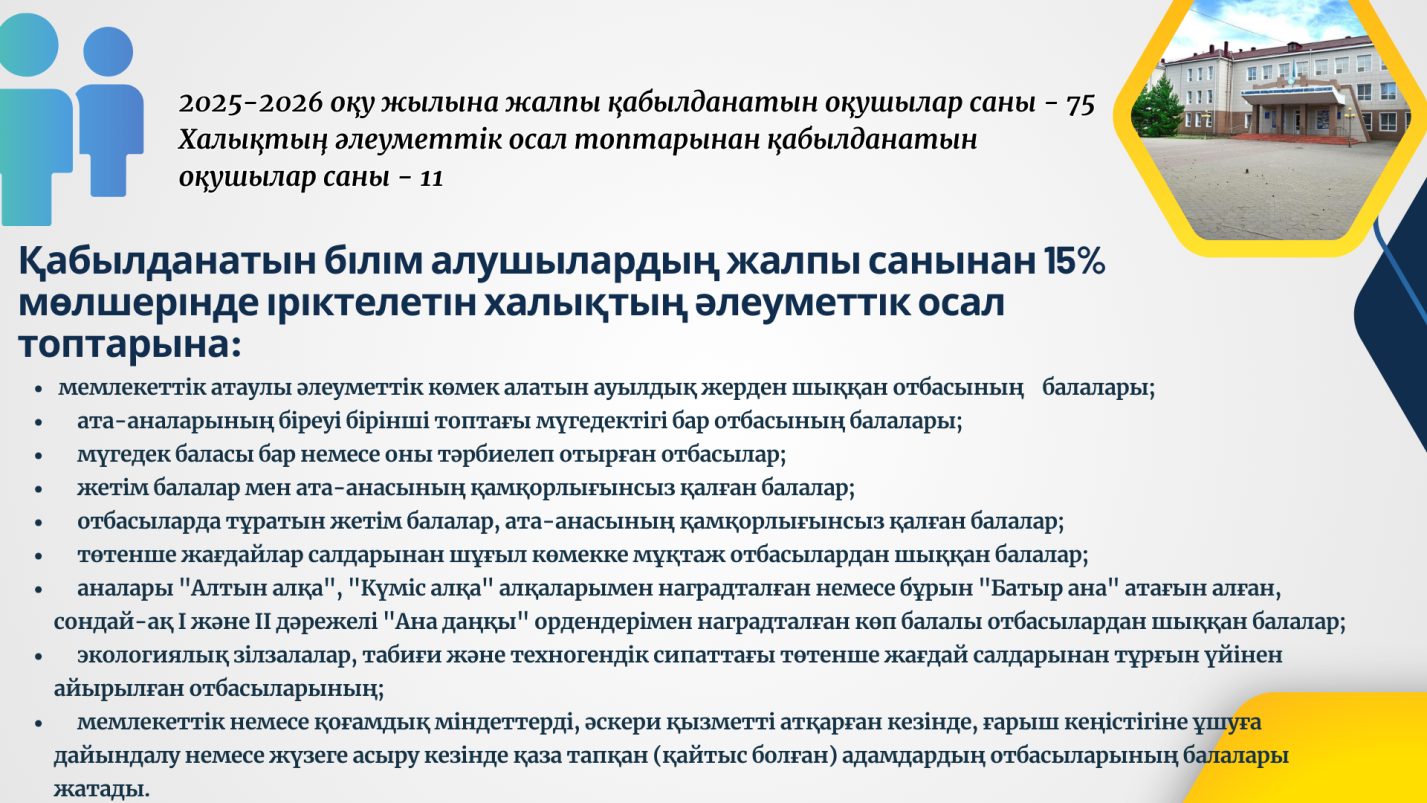 2025-2026 оқу жылына жалпы қабылданатын оқушылар саны - 75
Халықтың әлеуметтік осал топтарынан қабылданатын оқушылар саны - 11

Қабылданатын білім алушылардың жалпы санынан 15% мөлшерінде іріктелетін халықтың әлеуметтік осал топтарына:

• мемлекеттік атаулы әлеуметтік көмек алатын ауылдық жерден шыққан отбасының балалары;
• ата-аналарының біреуі бірінші топтағы мүгедектігі бар отбасының балалары;
• мүгедек баласы бар немесе оны тәрбиелеп отырған отбасылар;
• жетім балалар мен ата-анасының қамқорлығынсыз қалған балалар;
• отбасыларда тұратын жетім балалар, ата-анасының қамқорлығынсыз қалған балалар;
• төтенше жағдайлар салдарынан шұғыл көмекке мұқтаж отбасылардан шыққан балалар;
• аналары "Алтын алқа", "Күміс алқа" алқаларымен наградталған немесе бұрын "Батыр ана" атағын алған, сондай-ақ I және II дәрежелі "Ана даңқы" ордендерімен наградталған көп балалы отбасылардан шыққан балалар;
• экологиялық зілзалалар, табиғи және техногендік сипаттағы төтенше жағдай салдарынан тұрғын үйінен айырылған отбасыларының;
• мемлекеттік немесе қоғамдық міндеттерді, әскери қызметті атқарған кезінде, ғарыш кеңістігіне ұшуға дайындалу немесе жүзеге асыру кезінде қаза тапқан (қайтыс болған) адамдардың отбасыларының балалары жатады.